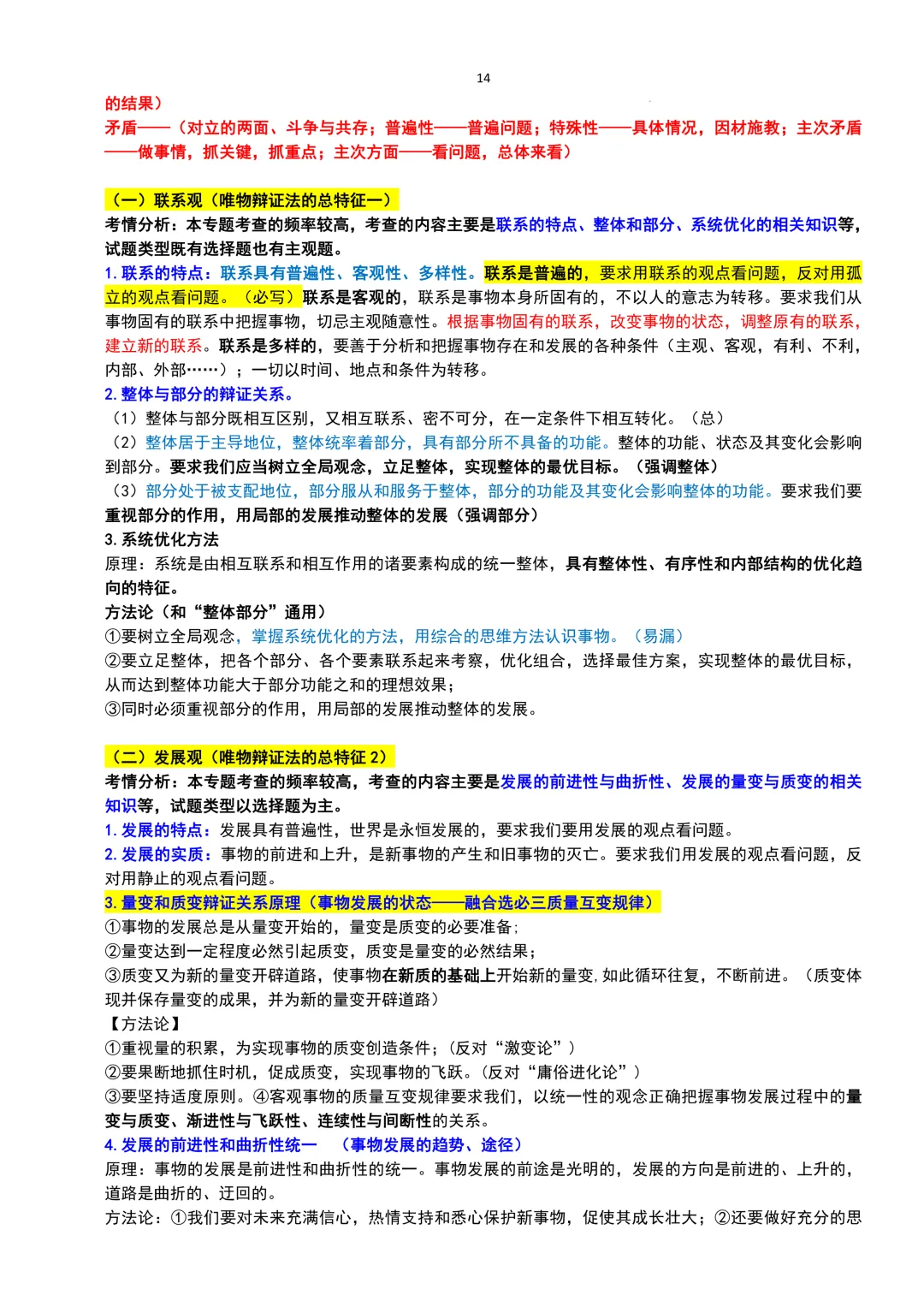 14

的结果）
矛盾——（对立的两面、斗争与共存；普遍性——普遍问题；特殊性——具体情况，因材施教；主次矛盾——做事情，抓关键，抓重点；主次方面——看问题，总体来看）

（一）联系观（唯物辩证法的总特征一）
考情分析：本专题考查的频率较高，考查的内容主要是联系的特点、整体和部分、系统优化的相关知识等，试题类型既有选择题也有主观题。
1. 联系的特点：联系具有普遍性、客观性、多样性。联系是普遍的，要求用联系的观点看问题，反对用孤立的观点看问题。（必写）联系是客观的，联系是事物本身所固有的，不以人的意志为转移。要求我们从事物固有的联系中把握事物，切忌主观随意性。根据事物固有的联系，改变事物的状态，调整原有的联系，建立新的联系。联系是多样的，要善于分析和把握事物存在和发展的各种条件（主观、客观，有利、不利，内部、外部……）；一切以时间、地点和条件为转移。
2. 整体与部分的辩证关系。
（1）整体与部分既相互区别，又相互联系、密不可分，在一定条件下相互转化。（总）
（2）整体居于主导地位，整体统率着部分，具有部分所不具备的功能。整体的功能、状态及其变化会影响到部分。要求我们应当树立全局观念，立足整体，实现整体的最优目标。（强调整体）
（3）部分处于被支配地位，部分服从和服务于整体，部分的功能及其变化会影响整体的功能。要求我们要重视部分的作用，用局部的发展推动整体的发展（强调部分）
3. 系统优化方法
原理：系统是由相互联系和相互作用的诸要素构成的统一整体，具有整体性、有序性和内部结构的优化趋向的特征。
方法论（和“整体部分”通用）
①要树立全局观念，掌握系统优化的方法，用综合的思维方法认识事物。（易漏）
②要立足整体，把各个部分、各个要素联系起来考察，优化组合，选择最佳方案，实现整体的最优目标，从而达到整体功能大于部分功能之和的理想效果；
③同时必须重视部分的作用，用局部的发展推动整体的发展。

（二）发展观（唯物辩证法的总特征 2）
考情分析：本专题考查的频率较高，考查的内容主要是发展的前进性与曲折性、发展的量变与质变的相关知识等，试题类型以选择题为主。
1. 发展的特点：发展具有普遍性，世界是永恒发展的，要求我们要用发展的观点看问题。
2. 发展的实质：事物的前进和上升，是新事物的产生和旧事物的灭亡。要求我们用发展的观点看问题，反对用静止的观点看问题。
3. 量变和质变辩证关系原理（事物发展的状态——融合选必三质量互变规律）
①事物的发展总是从量变开始的，量变是质变的必要准备；
②量变达到一定程度必然引起质变，质变是量变的必然结果；
③质变又为新的量变开辟道路，使事物在新质的基础上开始新的量变，如此循环往复，不断前进。（质变体现并保存量变的成果，并为新的量变开辟道路）
【方法论】
①重视量的积累，为实现事物的质变创造条件；(反对“激变论”)
②要果断地抓住时机，促成质变，实现事物的飞跃。(反对“庸俗进化论”)
③要坚持适度原则。④客观事物的质量互变规律要求我们，以统一性的观念正确把握事物发展过程中的量变与质变、渐进性与飞跃性、连续性与间断性的关系。
4. 发展的前进性和曲折性统一 （事物发展的趋势、途径）
原理：事物的发展是前进性和曲折性的统一。事物发展的前途是光明的，发展的方向是前进的、上升的，道路是曲折的、迂回的。
方法论：①我们要对未来充满信心，热情支持和悉心保护新事物，促使其成长壮大；②还要做好充分的思